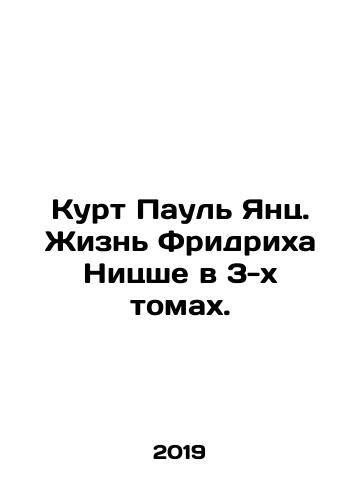 Курт Пауль Янц. Жизнь Фридриха Ницше в 3-х томах.

2019